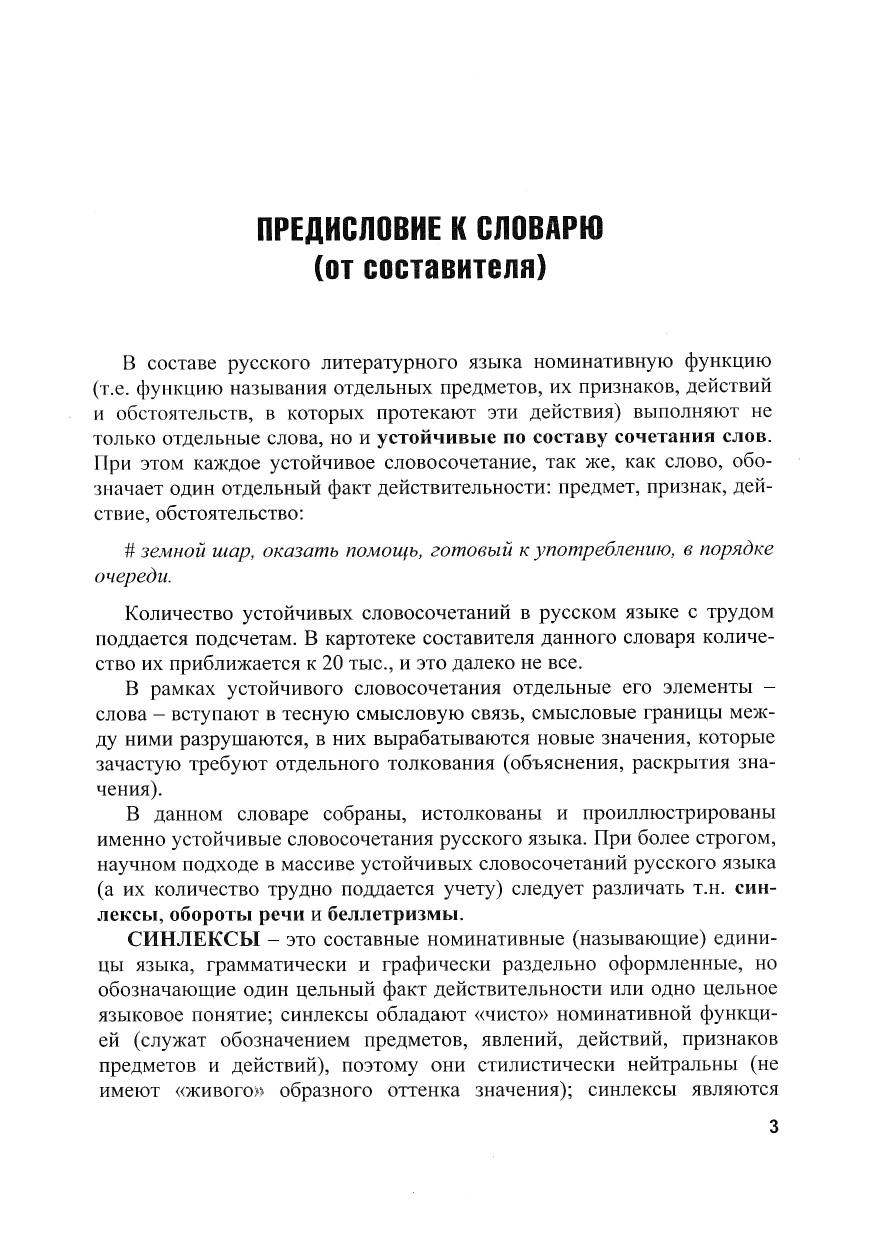 ПРЕДИСЛОВИЕ К СЛОВАРЮ
(от составителя)

В составе русского литературного языка номинативную функцию (т.е. функцию называния отдельных предметов, их признаков, действий и обстоятельств, в которых протекают эти действия) выполняют не только отдельные слова, но и устойчивые по составу сочетания слов. При этом каждое устойчивое словосочетание, так же, как слово, обозначает один отдельный факт действительности: предмет, признак, действие, обстоятельство:

# земной шар, оказать помощь, готовый к употреблению, в порядке очереди.

Количество устойчивых словосочетаний в русском языке с трудом поддается подсчетам. В картотеке составителя данного словаря количество их приближается к 20 тыс., и это далеко не все.

В рамках устойчивого словосочетания отдельные его элементы – слова – вступают в тесную смысловую связь, смысловые границы между ними разрушаются, в них вырабатываются новые значения, которые зачастую требуют отдельного толкования (объяснения, раскрытия значения).

В данном словаре собраны, истолкованы и проиллюстрированы именно устойчивые словосочетания русского языка. При более строгом, научном подходе в массиве устойчивых словосочетаний русского языка (а их количество трудно поддается учету) следует различать т.н. синлексы, обороты речи и беллетризмы.

СИНЛЕКСЫ – это составные номинативные (называющие) единицы языка, грамматически и графически раздельно оформленные, но обозначающие один цельный факт действительности или одно цельное языковое понятие; синлексы обладают «чисто» номинативной функцией (служат обозначением предметов, явлений, действий, признаков предметов и действий), поэтому они стилистически нейтральны (не имеют «живого» образного оттенка значения); синлексы являются

3